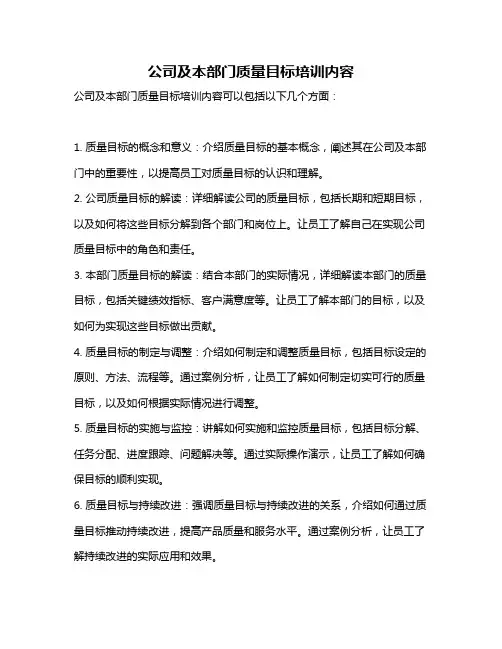 公司及本部门质量目标培训内容

公司及本部门质量目标培训内容可以包括以下几个方面：

1. 质量目标的概念和意义：介绍质量目标的基本概念，阐述其在公司及本部门中的重要性，以提高员工对质量目标的认识和理解。

2. 公司质量目标的解读：详细解读公司的质量目标，包括长期和短期目标，以及如何将这些目标分解到各个部门和岗位上。让员工了解自己在实现公司质量目标中的角色和责任。

3. 本部门质量目标的解读：结合本部门的实际情况，详细解读本部门的质量目标，包括关键绩效指标、客户满意度等。让员工了解本部门的目标，以及如何为实现这些目标做出贡献。

4. 质量目标的制定与调整：介绍如何制定和调整质量目标，包括目标设定的原则、方法、流程等。通过案例分析，让员工了解如何制定切实可行的质量目标，以及如何根据实际情况进行调整。

5. 质量目标的实施与监控：讲解如何实施和监控质量目标，包括目标分解、任务分配、进度跟踪、问题解决等。通过实际操作演示，让员工了解如何确保目标的顺利实现。

6. 质量目标与持续改进：强调质量目标与持续改进的关系，介绍如何通过质量目标推动持续改进，提高产品质量和服务水平。通过案例分析，让员工了解持续改进的实际应用和效果。